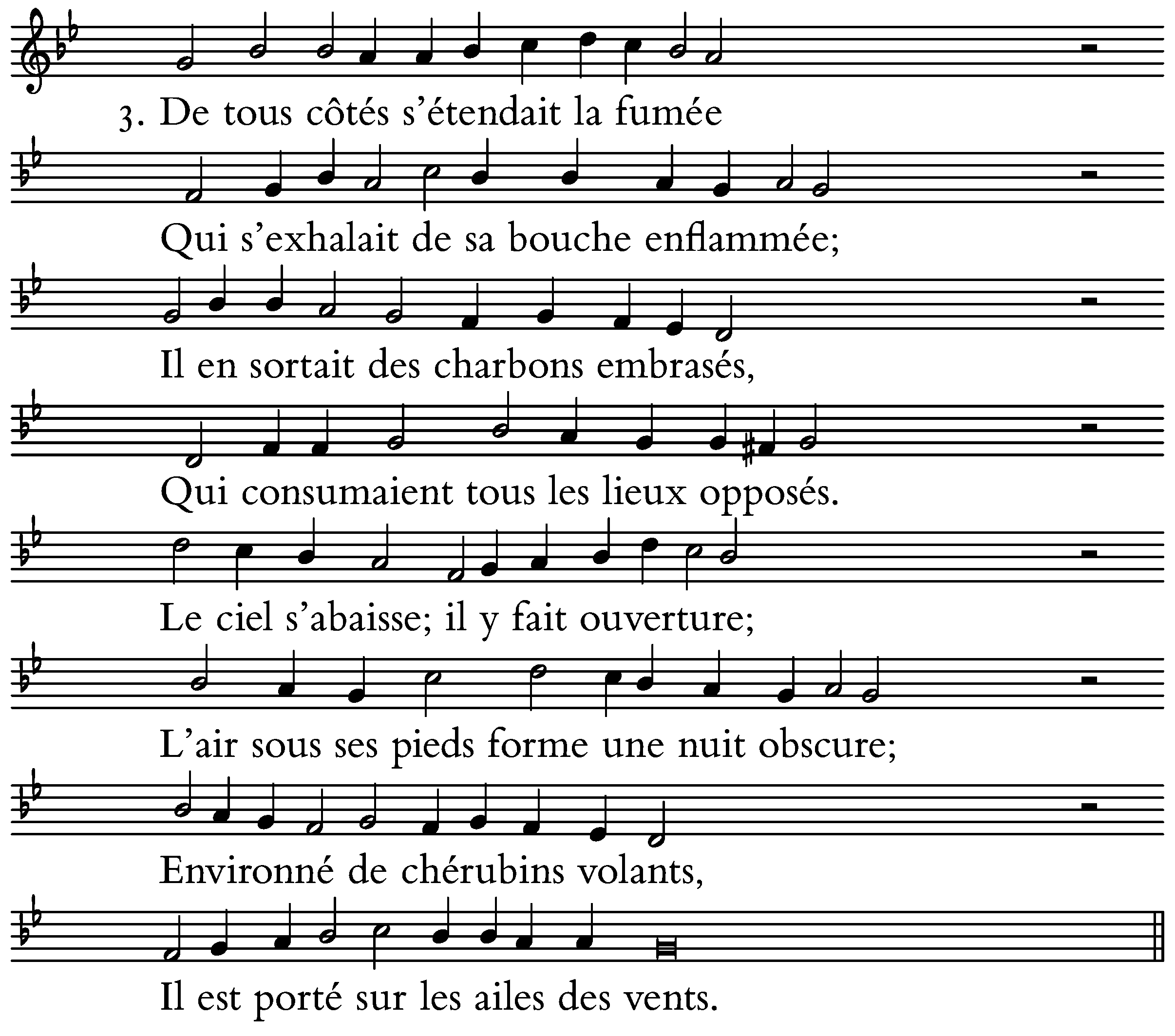 3. De tous côtés s'étendait la fumée

Qui s'exhalait de sa bouche enflammée;

Il en sortait des charbons embrasés,

Qui consumaient tous les lieux opposés.

Le ciel s'abaisse; il y fait ouverture;

L'air sous ses pieds forme une nuit obscure;

Environné de chérubins volants,

Il est porté sur les ailes des vents.